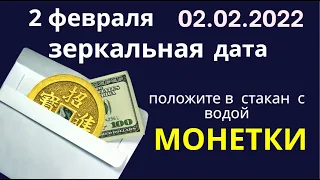 2 февраля 02.02.2022
зеркальная дата

положите в стакан с водой
МОНЕТКИ

招 寶 進

100